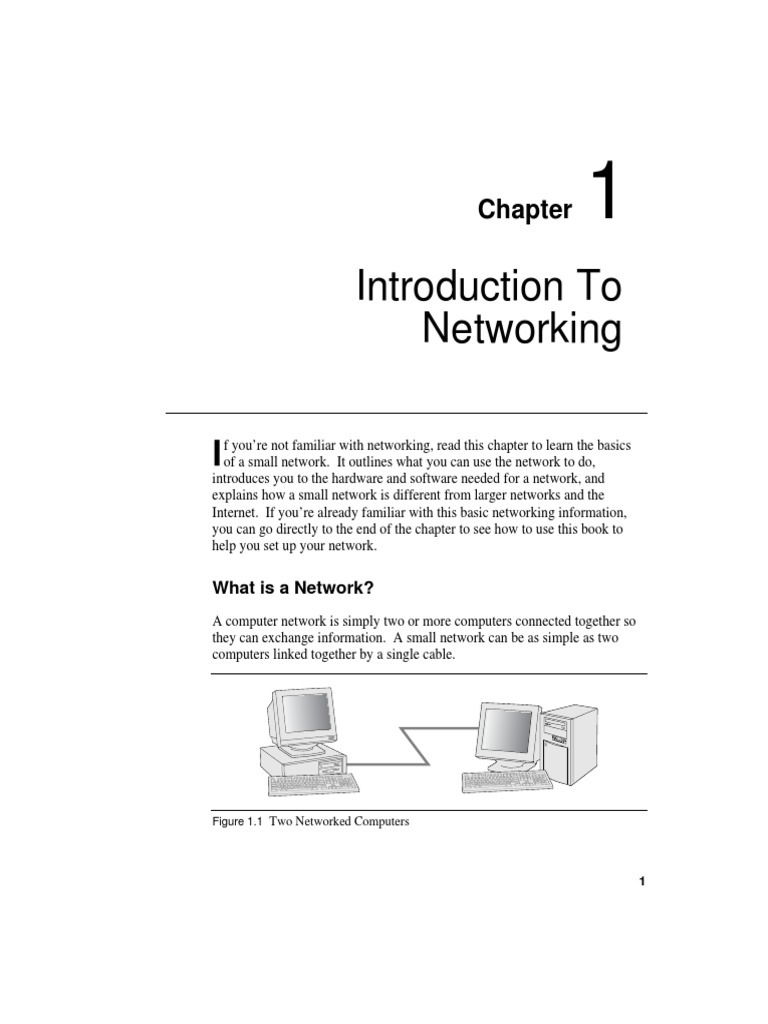 Chapter 1

Introduction To Networking

If you're not familiar with networking, read this chapter to learn the basics of a small network. It outlines what you can use the network to do, introduces you to the hardware and software needed for a network, and explains how a small network is different from larger networks and the Internet. If you're already familiar with this basic networking information, you can go directly to the end of the chapter to see how to use this book to help you set up your network.

What is a Network?

A computer network is simply two or more computers connected together so they can exchange information. A small network can be as simple as two computers linked together by a single cable.

Figure 1.1 Two Networked Computers

1